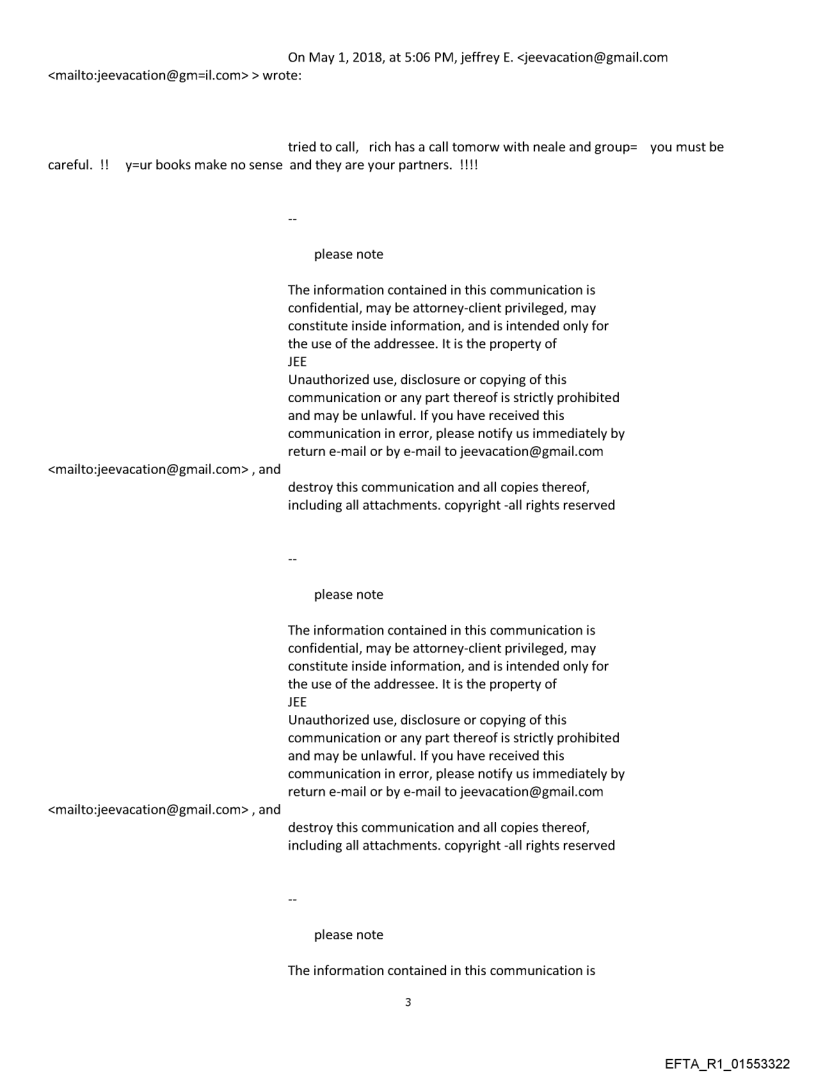 On May 1, 2018, at 5:06 PM, jeffrey E. <jeevacation@gmail.com <mailto:jeevacation@gm=il.com> > wrote:

tried to call, rich has a call tomorw with neale and group= you must be careful. !! y=ur books make no sense and they are your partners. !!!!

--

please note

The information contained in this communication is confidential, may be attorney-client privileged, may constitute inside information, and is intended only for the use of the addressee. It is the property of JEE
Unauthorized use, disclosure or copying of this communication or any part thereof is strictly prohibited and may be unlawful. If you have received this communication in error, please notify us immediately by return e-mail or by e-mail to jeevacation@gmail.com <mailto:jeevacation@gmail.com> , and destroy this communication and all copies thereof, including all attachments. copyright -all rights reserved

--

please note

The information contained in this communication is confidential, may be attorney-client privileged, may constitute inside information, and is intended only for the use of the addressee. It is the property of JEE
Unauthorized use, disclosure or copying of this communication or any part thereof is strictly prohibited and may be unlawful. If you have received this communication in error, please notify us immediately by return e-mail or by e-mail to jeevacation@gmail.com <mailto:jeevacation@gmail.com> , and destroy this communication and all copies thereof, including all attachments. copyright -all rights reserved

--

please note

The information contained in this communication is

3

EFTA_R1_01553322